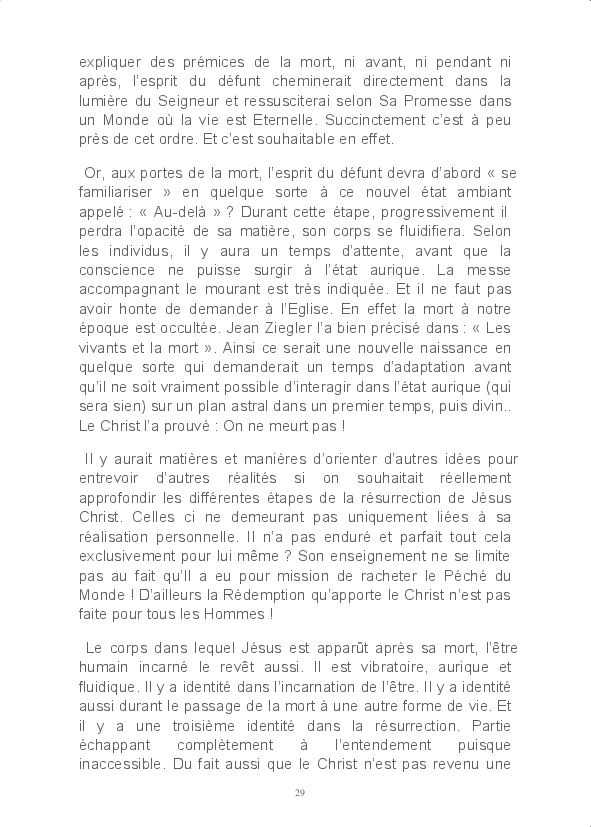 expliquer des prémices de la mort, ni avant, ni pendant ni après, l'esprit du défunt cheminerait directement dans la lumière du Seigneur et ressusciterai selon Sa Promesse dans un Monde où la vie est Eternelle. Succinctement c'est à peu près de cet ordre. Et c'est souhaitable en effet.

Or, aux portes de la mort, l'esprit du défunt devra d'abord « se familiariser » en quelque sorte à ce nouvel état ambiant appelé : « Au-delà » ? Durant cette étape, progressivement il perdra l'opacité de sa matière, son corps se fluidifiera. Selon les individus, il y aura un temps d'attente, avant que la conscience ne puisse surgir à l'état aurique. La messe accompagnant le mourant est très indiquée. Et il ne faut pas avoir honte de demander à l'Eglise. En effet la mort à notre époque est occultée. Jean Ziegler l'a bien précisé dans : « Les vivants et la mort ». Ainsi ce serait une nouvelle naissance en quelque sorte qui demanderait un temps d'adaptation avant qu'il ne soit vraiment possible d'interagir dans l'état aurique (qui sera sien) sur un plan astral dans un premier temps, puis divin.. Le Christ l'a prouvé : On ne meurt pas !

Il y aurait matières et manières d'orienter d'autres idées pour entrevoir d'autres réalités si on souhaitait réellement approfondir les différentes étapes de la résurrection de Jésus Christ. Celles ci ne demeurant pas uniquement liées à sa réalisation personnelle. Il n'a pas enduré et parfait tout cela exclusivement pour lui même ? Son enseignement ne se limite pas au fait qu'Il a eu pour mission de racheter le Péché du Monde ! D'ailleurs la Rédemption qu'apporte le Christ n'est pas faite pour tous les Hommes !

Le corps dans lequel Jésus est apparût après sa mort, l'être humain incarné le revêt aussi. Il est vibratoire, aurique et fluidique. Il y a identité dans l'incarnation de l'être. Il y a identité aussi durant le passage de la mort à une autre forme de vie. Et il y a une troisième identité dans la résurrection. Partie échappant complètement à l'entendement puisque inaccessible. Du fait aussi que le Christ n'est pas revenu une

29